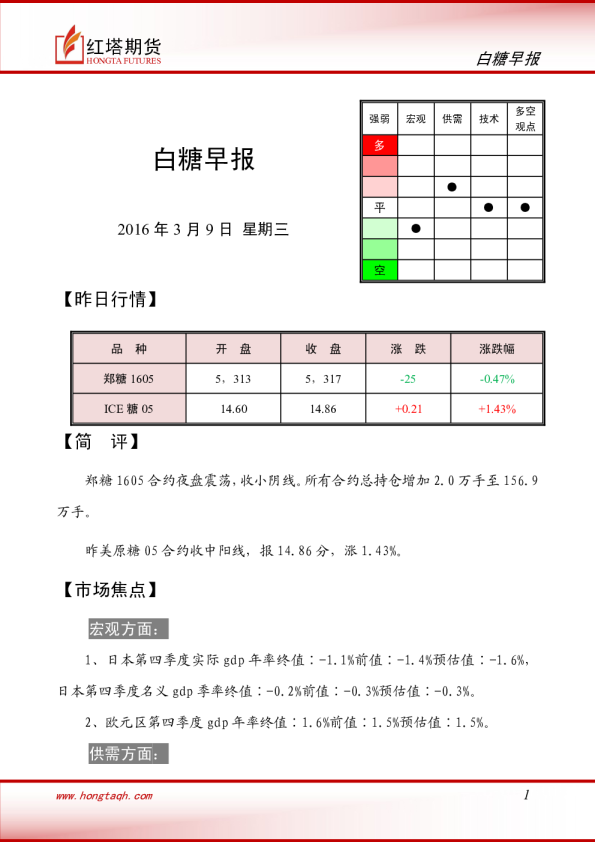 红塔期货
HONGTA FUTURES

白糖早报

白糖早报

2016 年 3 月 9 日 星期三

| 强弱 | 宏观 | 供需 | 技术 | 多空观点 |
|---|---|---|---|---|
| 多 | | | | |
| | | | | |
| | | ● | | |
| 平 | | | ● | ● |
| | ● | | | |
| | | | | |
| 空 | | | | |

【昨日行情】

| 品 种 | 开 盘 | 收 盘 | 涨 跌 | 涨跌幅 |
|---|---|---|---|---|
| 郑糖 1605 | 5，313 | 5，317 | -25 | -0.47% |
| ICE 糖 05 | 14.60 | 14.86 | +0.21 | +1.43% |

【简 评】

郑糖 1605 合约夜盘震荡，收小阴线。所有合约总持仓增加 2.0 万手至 156.9 万手。

昨美原糖 05 合约收中阳线，报 14.86 分，涨 1.43%。

【市场焦点】

宏观方面：

1、日本第四季度实际 gdp 年率终值：-1.1%前值：-1.4%预估值：-1.6%，日本第四季度名义 gdp 季率终值：-0.2%前值：-0.3%预估值：-0.3%。

2、欧元区第四季度 gdp 年率终值：1.6%前值：1.5%预估值：1.5%。

供需方面：

www.hongtaqh.com

1